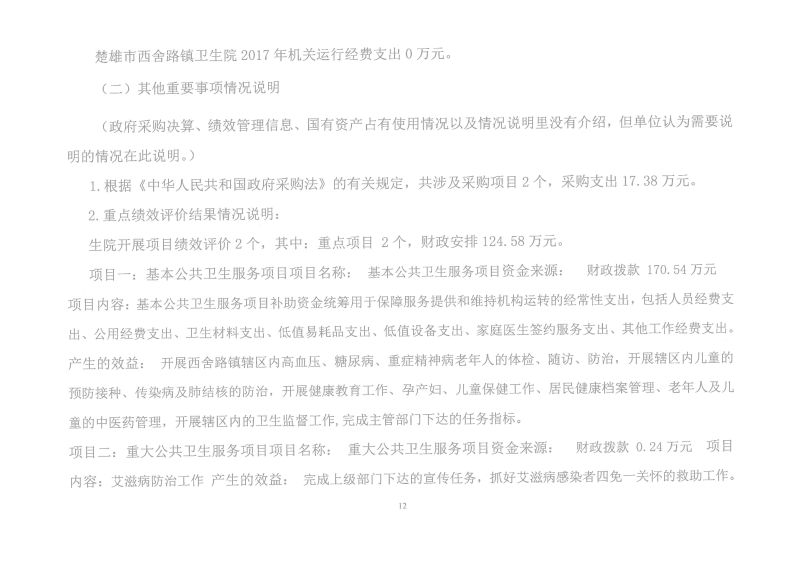 楚雄市西舍路镇卫生院 2017 年机关运行经费支出 0 万元。

（二）其他重要事项情况说明

（政府采购决算、绩效管理信息、国有资产占有使用情况以及情况说明里没有介绍，但单位认为需要说明的情况在此说明。）

1. 根据《中华人民共和国政府采购法》的有关规定，共涉及采购项目 2 个，采购支出 17.38 万元。

2. 重点绩效评价结果情况说明：

生院开展项目绩效评价 2 个，其中：重点项目 2 个，财政安排 124.58 万元。

项目一：基本公共卫生服务项目项目名称： 基本公共卫生服务项目资金来源： 财政拨款 170.54 万元 项目内容：基本公共卫生服务项目补助资金统筹用于保障服务提供和维持机构运转的经常性支出，包括人员经费支出、公用经费支出、卫生材料支出、低值易耗品支出、低值设备支出、家庭医生签约服务支出、其他工作经费支出。产生的效益： 开展西舍路镇辖区内高血压、糖尿病、重症精神病老年人的体检、随访、防治，开展辖区内儿童的预防接种、传染病及肺结核的防治，开展健康教育工作、孕产妇、儿童保健工作、居民健康档案管理、老年人及儿童的中医药管理，开展辖区内的卫生监督工作，完成主管部门下达的任务指标。

项目二：重大公共卫生服务项目项目名称： 重大公共卫生服务项目资金来源： 财政拨款 0.24 万元 项目内容：艾滋病防治工作 产生的效益： 完成上级部门下达的宣传任务，抓好艾滋病感染者四免一关怀的救助工作。

12